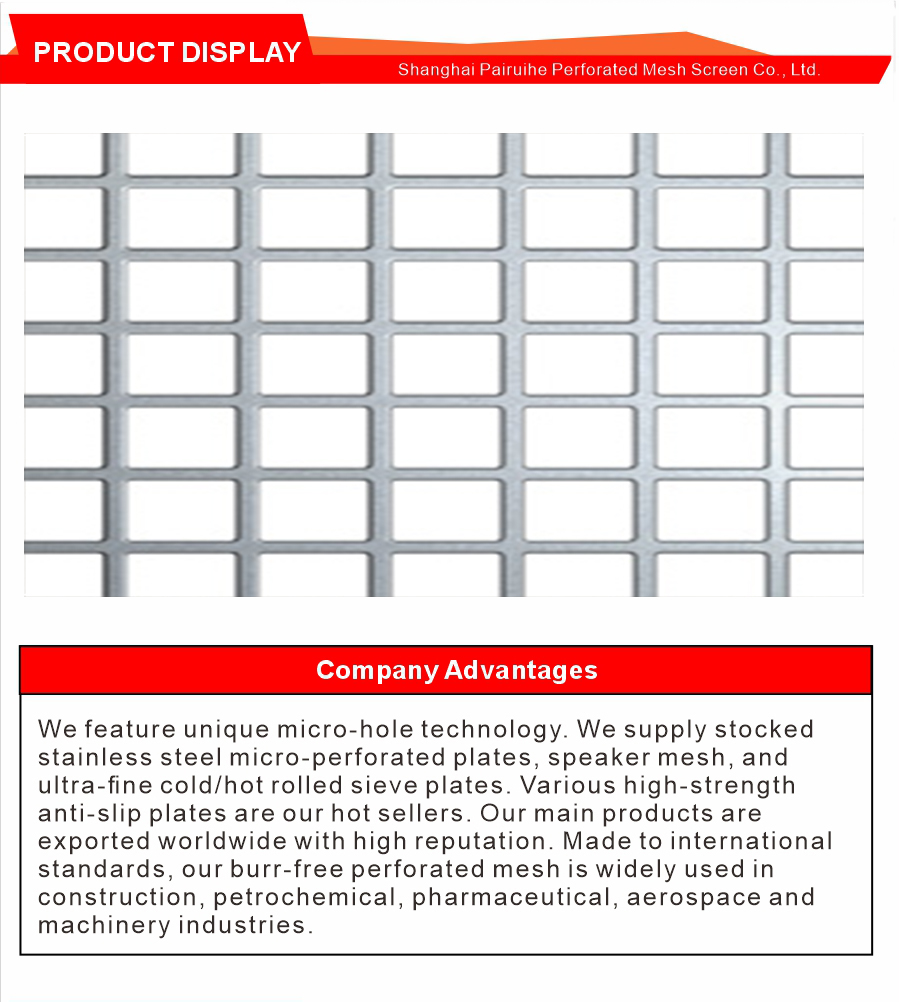 PRODUCT DISPLAY

Shanghai Pairuihe Perforated Mesh Screen Co., Ltd.

Company Advantages

We feature unique micro-hole technology. We supply stocked stainless steel micro-perforated plates, speaker mesh, and ultra-fine cold/hot rolled sieve plates. Various high-strength anti-slip plates are our hot sellers. Our main products are exported worldwide with high reputation. Made to international standards, our burr-free perforated mesh is widely used in construction, petrochemical, pharmaceutical, aerospace and machinery industries.